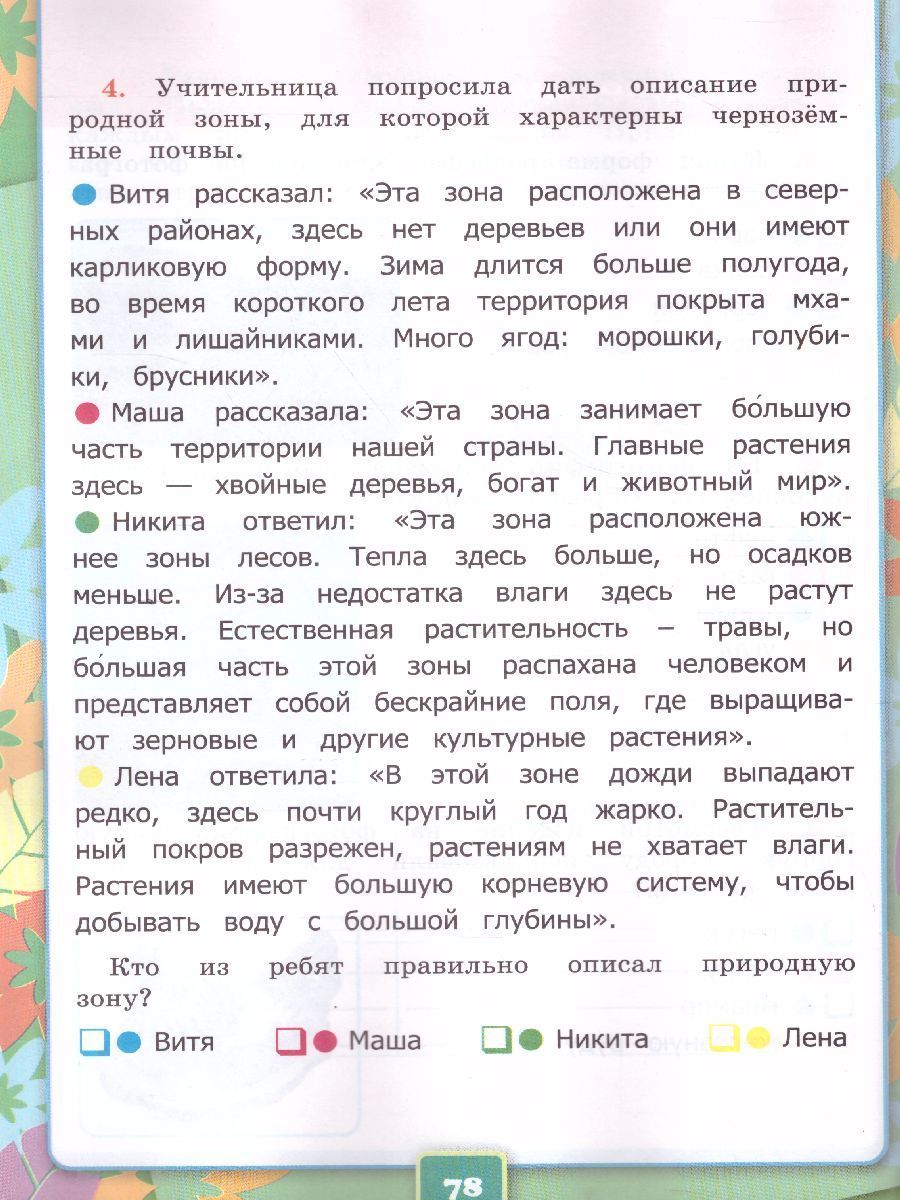 4. Учительница попросила дать описание природной зоны, для которой характерны чернозёмные почвы.

• Витя рассказал: «Эта зона расположена в северных районах, здесь нет деревьев или они имеют карликовую форму. Зима длится больше полугода, во время короткого лета территория покрыта мхами и лишайниками. Много ягод: морошки, голубики, брусники».

• Маша рассказала: «Эта зона занимает бо́льшую часть территории нашей страны. Главные растения здесь — хвойные деревья, богат и животный мир».

• Никита ответил: «Эта зона расположена южнее зоны лесов. Тепла здесь больше, но осадков меньше. Из-за недостатка влаги здесь не растут деревья. Естественная растительность – травы, но бо́льшая часть этой зоны распахана человеком и представляет собой бескрайние поля, где выращивают зерновые и другие культурные растения».

• Лена ответила: «В этой зоне дожди выпадают редко, здесь почти круглый год жарко. Растительный покров разрежен, растениям не хватает влаги. Растения имеют большую корневую систему, чтобы добывать воду с большой глубины».

Кто из ребят правильно описал природную зону?

☐ • Витя ☐ • Маша ☐ • Никита ☐ • Лена

78